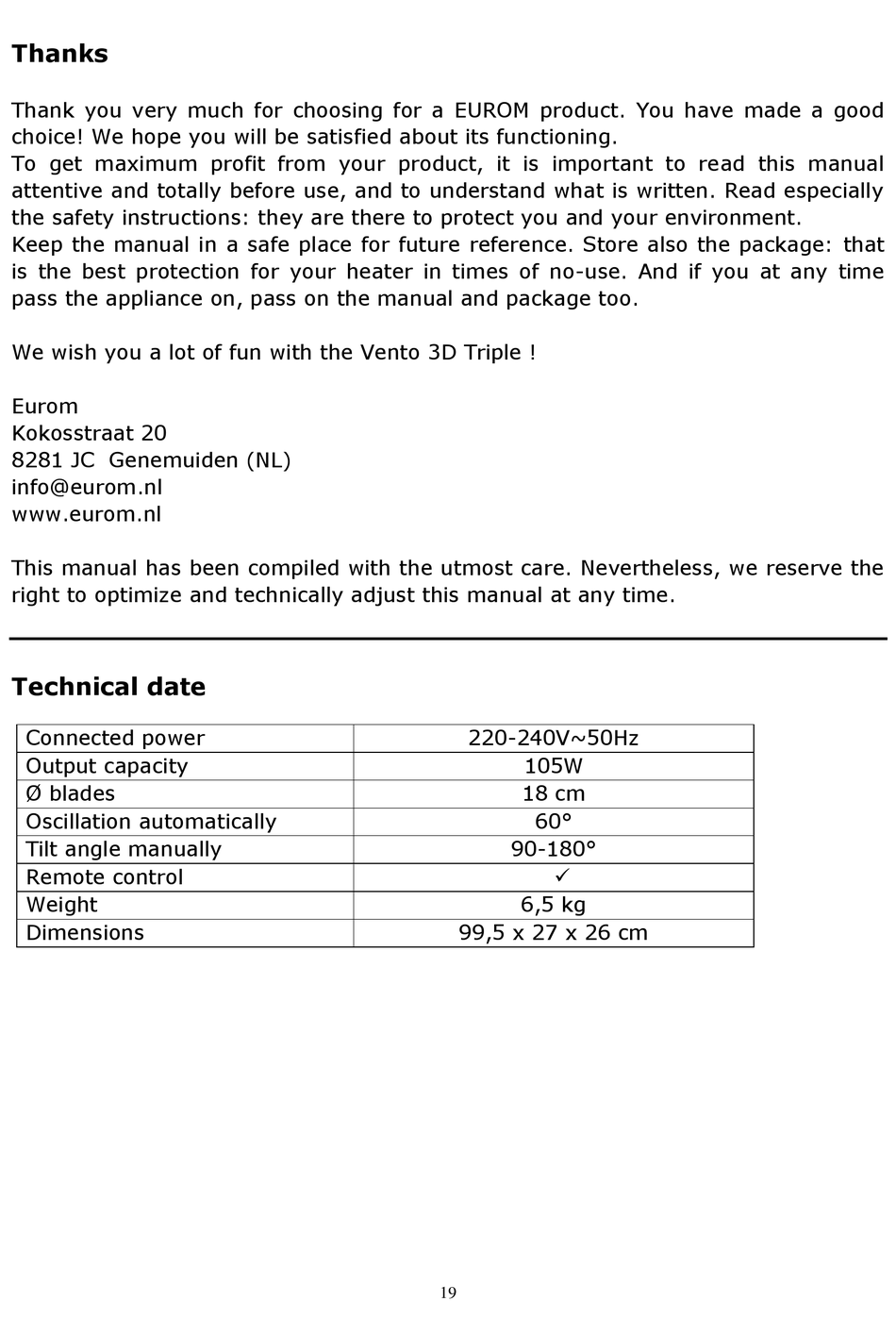 Thanks

Thank you very much for choosing for a EUROM product. You have made a good choice! We hope you will be satisfied about its functioning.
To get maximum profit from your product, it is important to read this manual attentive and totally before use, and to understand what is written. Read especially the safety instructions: they are there to protect you and your environment.
Keep the manual in a safe place for future reference. Store also the package: that is the best protection for your heater in times of no-use. And if you at any time pass the appliance on, pass on the manual and package too.

We wish you a lot of fun with the Vento 3D Triple !

Eurom
Kokosstraat 20
8281 JC Genemuiden (NL)
info@eurom.nl
www.eurom.nl

This manual has been compiled with the utmost care. Nevertheless, we reserve the right to optimize and technically adjust this manual at any time.

Technical date

| Connected power | 220-240V~50Hz |
|---|---|
| Output capacity | 105W |
| Ø blades | 18 cm |
| Oscillation automatically | 60° |
| Tilt angle manually | 90-180° |
| Remote control | ✓ |
| Weight | 6,5 kg |
| Dimensions | 99,5 x 27 x 26 cm |

19